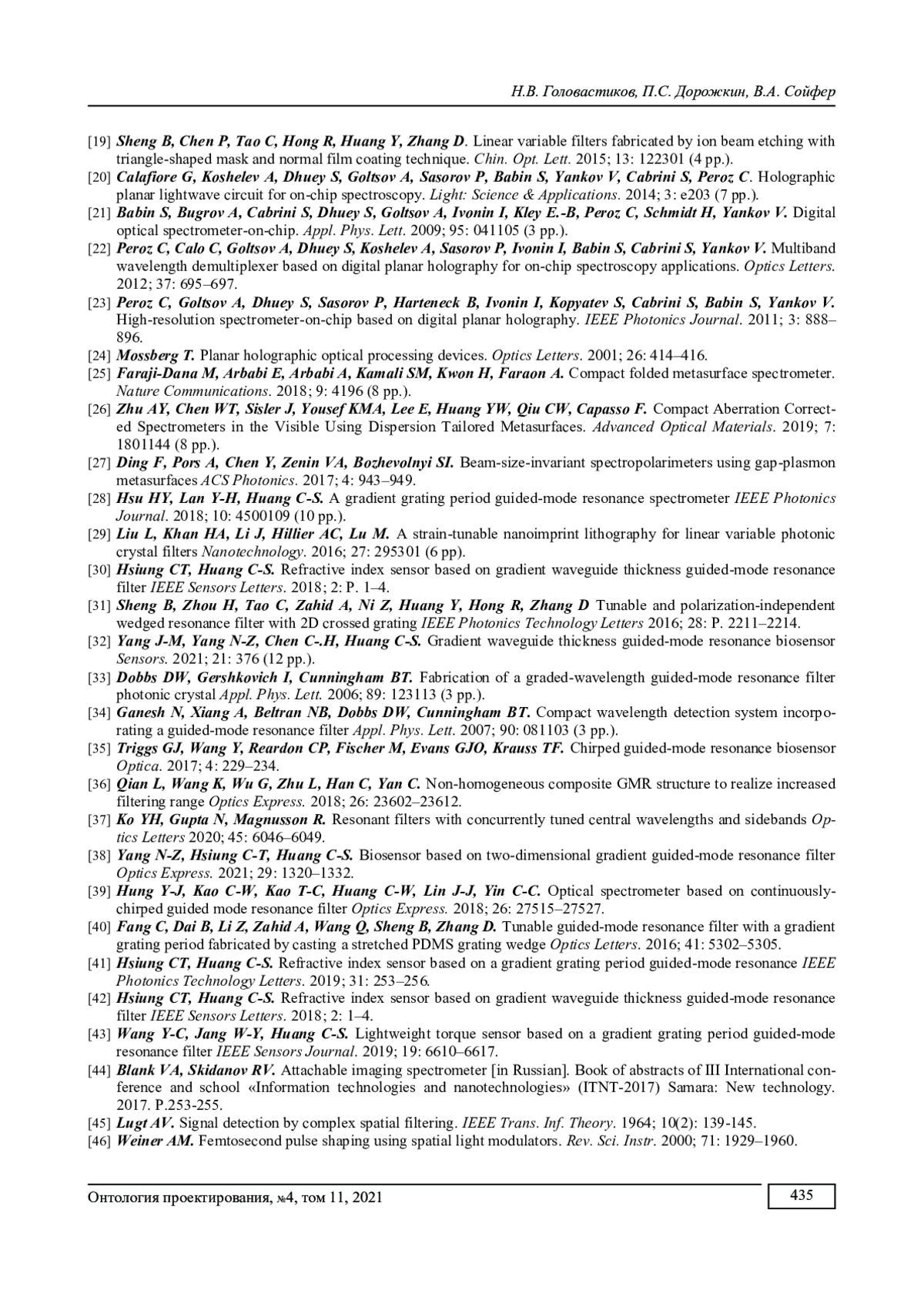 Н.В. Головастиков, П.С. Дорожкин, В.А. Сойфер

[19] Sheng B, Chen P, Tao C, Hong R, Huang Y, Zhang D. Linear variable filters fabricated by ion beam etching with triangle-shaped mask and normal film coating technique. Chin. Opt. Lett. 2015; 13: 122301 (4 pp.).
[20] Calafiore G, Koshelev A, Dhuey S, Goltsov A, Sasorov P, Babin S, Yankov V, Cabrini S, Peroz C. Holographic planar lightwave circuit for on-chip spectroscopy. Light: Science & Applications. 2014; 3: e203 (7 pp.).
[21] Babin S, Bugrov A, Cabrini S, Dhuey S, Goltsov A, Ivonin I, Kley E.-B, Peroz C, Schmidt H, Yankov V. Digital optical spectrometer-on-chip. Appl. Phys. Lett. 2009; 95: 041105 (3 pp.).
[22] Peroz C, Calo C, Goltsov A, Dhuey S, Koshelev A, Sasorov P, Ivonin I, Babin S, Cabrini S, Yankov V. Multiband wavelength demultiplexer based on digital planar holography for on-chip spectroscopy applications. Optics Letters. 2012; 37: 695–697.
[23] Peroz C, Goltsov A, Dhuey S, Sasorov P, Harteneck B, Ivonin I, Kopyatev S, Cabrini S, Babin S, Yankov V. High-resolution spectrometer-on-chip based on digital planar holography. IEEE Photonics Journal. 2011; 3: 888–896.
[24] Mossberg T. Planar holographic optical processing devices. Optics Letters. 2001; 26: 414–416.
[25] Faraji-Dana M, Arbabi E, Arbabi A, Kamali SM, Kwon H, Faraon A. Compact folded metasurface spectrometer. Nature Communications. 2018; 9: 4196 (8 pp.).
[26] Zhu AY, Chen WT, Sisler J, Yousef KMA, Lee E, Huang YW, Qiu CW, Capasso F. Compact Aberration Corrected Spectrometers in the Visible Using Dispersion Tailored Metasurfaces. Advanced Optical Materials. 2019; 7: 1801144 (8 pp.).
[27] Ding F, Pors A, Chen Y, Zenin VA, Bozhevolnyi SI. Beam-size-invariant spectropolarimeters using gap-plasmon metasurfaces ACS Photonics. 2017; 4: 943–949.
[28] Hsu HY, Lan Y-H, Huang C-S. A gradient grating period guided-mode resonance spectrometer IEEE Photonics Journal. 2018; 10: 4500109 (10 pp.).
[29] Liu L, Khan HA, Li J, Hillier AC, Lu M. A strain-tunable nanoimprint lithography for linear variable photonic crystal filters Nanotechnology. 2016; 27: 295301 (6 pp).
[30] Hsiung CT, Huang C-S. Refractive index sensor based on gradient waveguide thickness guided-mode resonance filter IEEE Sensors Letters. 2018; 2: P. 1–4.
[31] Sheng B, Zhou H, Tao C, Zahid A, Ni Z, Huang Y, Hong R, Zhang D Tunable and polarization-independent wedged resonance filter with 2D crossed grating IEEE Photonics Technology Letters 2016; 28: P. 2211–2214.
[32] Yang J-M, Yang N-Z, Chen C-.H, Huang C-S. Gradient waveguide thickness guided-mode resonance biosensor Sensors. 2021; 21: 376 (12 pp.).
[33] Dobbs DW, Gershkovich I, Cunningham BT. Fabrication of a graded-wavelength guided-mode resonance filter photonic crystal Appl. Phys. Lett. 2006; 89: 123113 (3 pp.).
[34] Ganesh N, Xiang A, Beltran NB, Dobbs DW, Cunningham BT. Compact wavelength detection system incorporating a guided-mode resonance filter Appl. Phys. Lett. 2007; 90: 081103 (3 pp.).
[35] Triggs GJ, Wang Y, Reardon CP, Fischer M, Evans GJO, Krauss TF. Chirped guided-mode resonance biosensor Optica. 2017; 4: 229–234.
[36] Qian L, Wang K, Wu G, Zhu L, Han C, Yan C. Non-homogeneous composite GMR structure to realize increased filtering range Optics Express. 2018; 26: 23602–23612.
[37] Ko YH, Gupta N, Magnusson R. Resonant filters with concurrently tuned central wavelengths and sidebands Optics Letters 2020; 45: 6046–6049.
[38] Yang N-Z, Hsiung C-T, Huang C-S. Biosensor based on two-dimensional gradient guided-mode resonance filter Optics Express. 2021; 29: 1320–1332.
[39] Hung Y-J, Kao C-W, Kao T-C, Huang C-W, Lin J-J, Yin C-C. Optical spectrometer based on continuously-chirped guided mode resonance filter Optics Express. 2018; 26: 27515–27527.
[40] Fang C, Dai B, Li Z, Zahid A, Wang Q, Sheng B, Zhang D. Tunable guided-mode resonance filter with a gradient grating period fabricated by casting a stretched PDMS grating wedge Optics Letters. 2016; 41: 5302–5305.
[41] Hsiung CT, Huang C-S. Refractive index sensor based on a gradient grating period guided-mode resonance IEEE Photonics Technology Letters. 2019; 31: 253–256.
[42] Hsiung CT, Huang C-S. Refractive index sensor based on gradient waveguide thickness guided-mode resonance filter IEEE Sensors Letters. 2018; 2: 1–4.
[43] Wang Y-C, Jang W-Y, Huang C-S. Lightweight torque sensor based on a gradient grating period guided-mode resonance filter IEEE Sensors Journal. 2019; 19: 6610–6617.
[44] Blank VA, Skidanov RV. Attachable imaging spectrometer [in Russian]. Book of abstracts of III International conference and school «Information technologies and nanotechnologies» (ITNT-2017) Samara: New technology. 2017. P.253-255.
[45] Lugt AV. Signal detection by complex spatial filtering. IEEE Trans. Inf. Theory. 1964; 10(2): 139-145.
[46] Weiner AM. Femtosecond pulse shaping using spatial light modulators. Rev. Sci. Instr. 2000; 71: 1929–1960.

Онтология проектирования, №4, том 11, 2021
435